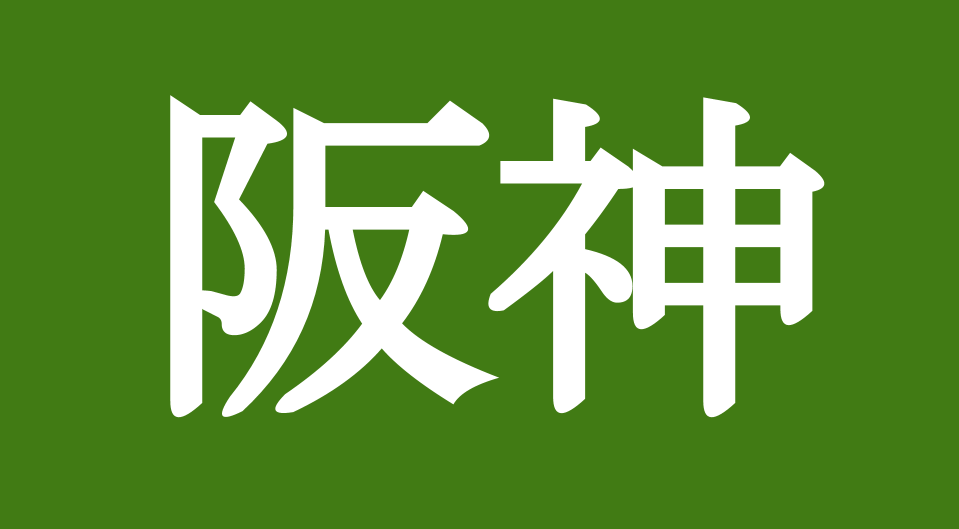 阪神